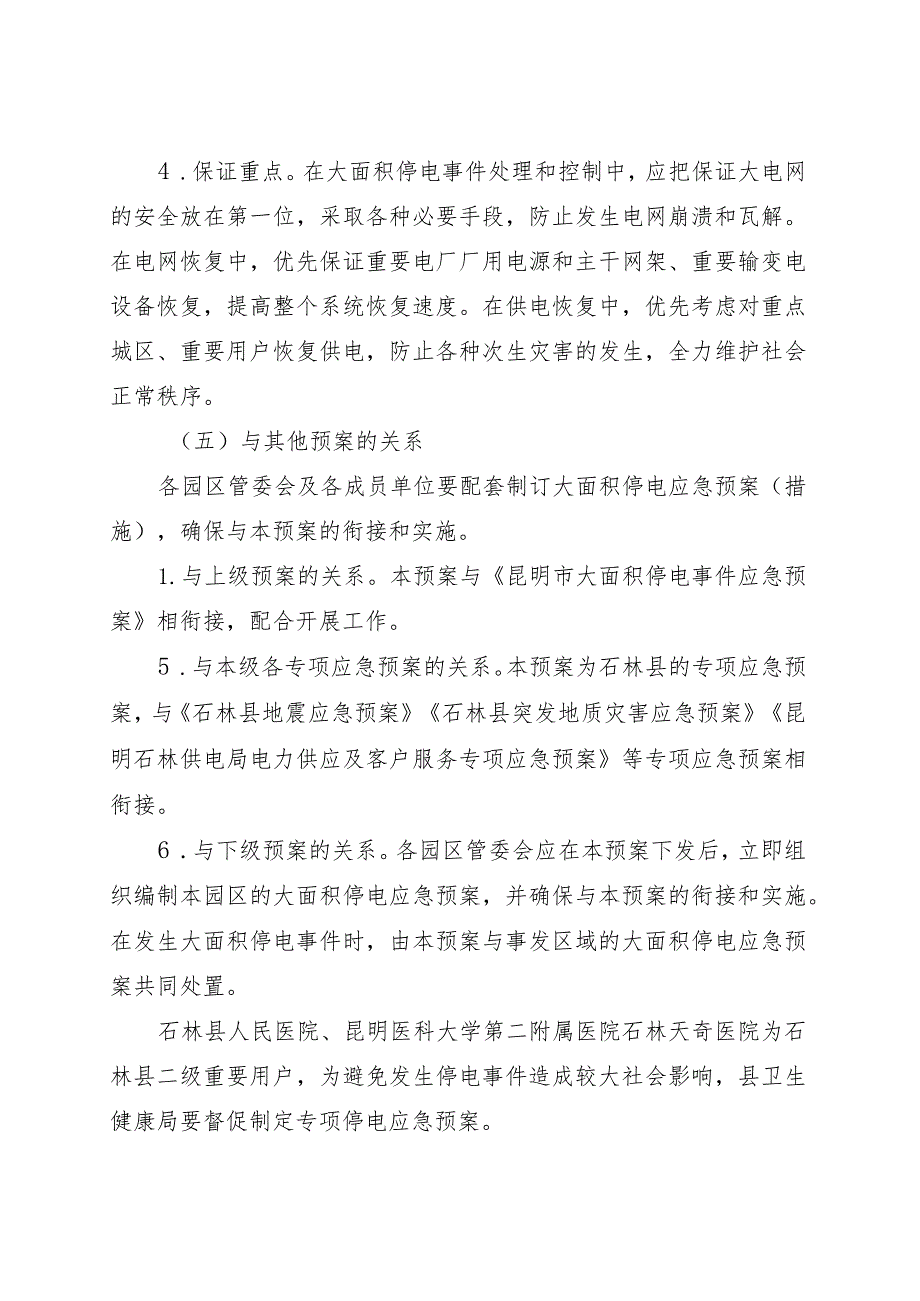 4．保证重点。在大面积停电事件处理和控制中，应把保证大电网的安全放在第一位，采取各种必要手段，防止发生电网崩溃和瓦解。在电网恢复中，优先保证重要电厂厂用电源和主干网架、重要输变电设备恢复，提高整个系统恢复速度。在供电恢复中，优先考虑对重点城区、重要用户恢复供电，防止各种次生灾害的发生，全力维护社会正常秩序。

（五）与其他预案的关系

各园区管委会及各成员单位要配套制订大面积停电应急预案（措施），确保与本预案的衔接和实施。

1.与上级预案的关系。本预案与《昆明市大面积停电事件应急预案》相衔接，配合开展工作。

5．与本级各专项应急预案的关系。本预案为石林县的专项应急预案，与《石林县地震应急预案》《石林县突发地质灾害应急预案》《昆明石林供电局电力供应及客户服务专项应急预案》等专项应急预案相衔接。

6．与下级预案的关系。各园区管委会应在本预案下发后，立即组织编制本园区的大面积停电应急预案，并确保与本预案的衔接和实施。在发生大面积停电事件时，由本预案与事发区域的大面积停电应急预案共同处置。

石林县人民医院、昆明医科大学第二附属医院石林天奇医院为石林县二级重要用户，为避免发生停电事件造成较大社会影响，县卫生健康局要督促制定专项停电应急预案。